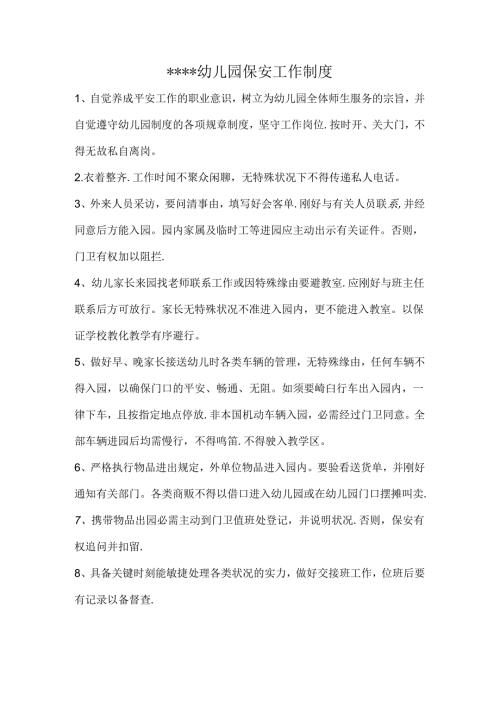 ****幼儿园保安工作制度

1、自觉养成平安工作的职业意识，树立为幼儿园全体师生服务的宗旨，并自觉遵守幼儿园制度的各项规章制度，坚守工作岗位.按时开、关大门，不得无故私自离岗。

2.衣着整齐.工作时间不聚众闲聊，无特殊状况下不得传递私人电话。

3、外来人员采访，要问清事由，填写好会客单.刚好与有关人员联系,并经同意后方能入园。园内家属及临时工等进园应主动出示有关证件。否则，门卫有权加以阻拦.

4、幼儿家长来园找老师联系工作或因特殊缘由要避教室.应刚好与班主任联系后方可放行。家长无特殊状况不准进入园内，更不能进入教室。以保证学校教化教学有序避行。

5、做好早、晚家长接送幼儿时各类车辆的管理，无特殊缘由，任何车辆不得入园，以确保门口的平安、畅通、无阻。如须要崎白行车出入园内，一律下车，且按指定地点停放.非本国机动车辆入园，必需经过门卫同意。全部车辆进园后均需慢行，不得鸣笛.不得驶入教学区。

6、严格执行物品进出规定，外单位物品进入园内。要验看送货单，并刚好通知有关部门。各类商贩不得以借口进入幼儿园或在幼儿园门口摆摊叫卖.

7、携带物品出园必需主动到门卫值班处登记，并说明状况.否则，保安有权追问并扣留.

8、具备关键时刻能敏捷处理各类状况的实力，做好交接班工作，位班后要有记录以备督查.